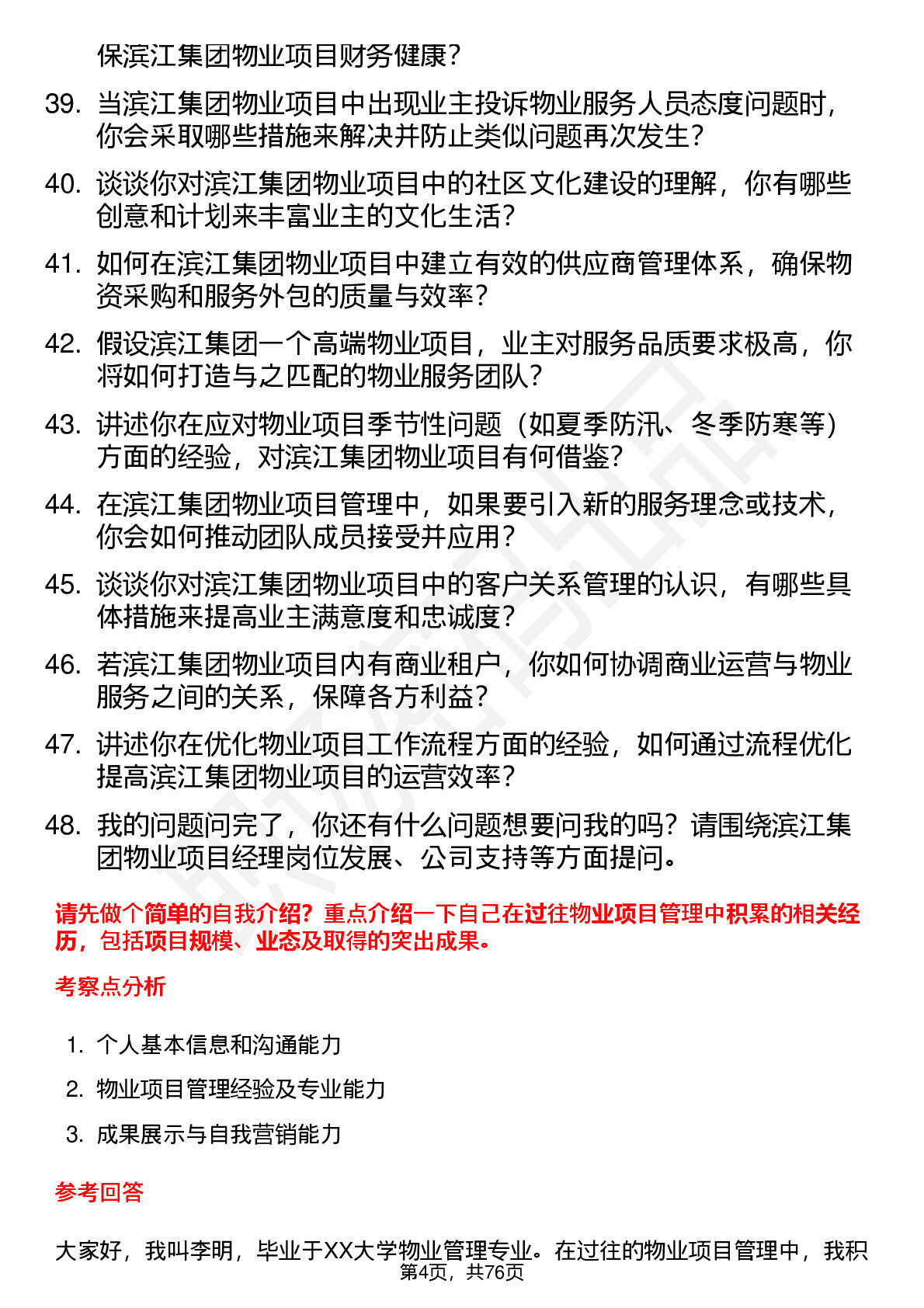 保滨江集团物业项目财务健康？

39. 当滨江集团物业项目中出现业主投诉物业服务人员态度问题时，你会采取哪些措施来解决并防止类似问题再次发生？

40. 谈谈你对滨江集团物业项目中的社区文化建设的理解，你有哪些创意和计划来丰富业主的文化生活？

41. 如何在滨江集团物业项目中建立有效的供应商管理体系，确保物资采购和服务外包的质量与效率？

42. 假设滨江集团一个高端物业项目，业主对服务品质要求极高，你将如何打造与之匹配的物业服务团队？

43. 讲述你在应对物业项目季节性问题（如夏季防汛、冬季防寒等）方面的经验，对滨江集团物业项目有何借鉴？

44. 在滨江集团物业项目管理中，如果要引入新的服务理念或技术，你会如何推动团队成员接受并应用？

45. 谈谈你对滨江集团物业项目中的客户关系管理的认识，有哪些具体措施来提高业主满意度和忠诚度？

46. 若滨江集团物业项目内有商业租户，你如何协调商业运营与物业服务之间的关系，保障各方利益？

47. 讲述你在优化物业项目工作流程方面的经验，如何通过流程优化提高滨江集团物业项目的运营效率？

48. 我的问题问完了，你还有什么问题想要问我的吗？请围绕滨江集团物业项目经理岗位发展、公司支持等方面提问。

请先做个简单的自我介绍？重点介绍一下自己在过往物业项目管理中积累的相关经历，包括项目规模、业态及取得的突出成果。

考察点分析

1. 个人基本信息和沟通能力
2. 物业项目管理经验及专业能力
3. 成果展示与自我营销能力

参考回答

大家好，我叫李明，毕业于XX大学物业管理专业。在过往的物业项目管理中，我积

第4页，共76页